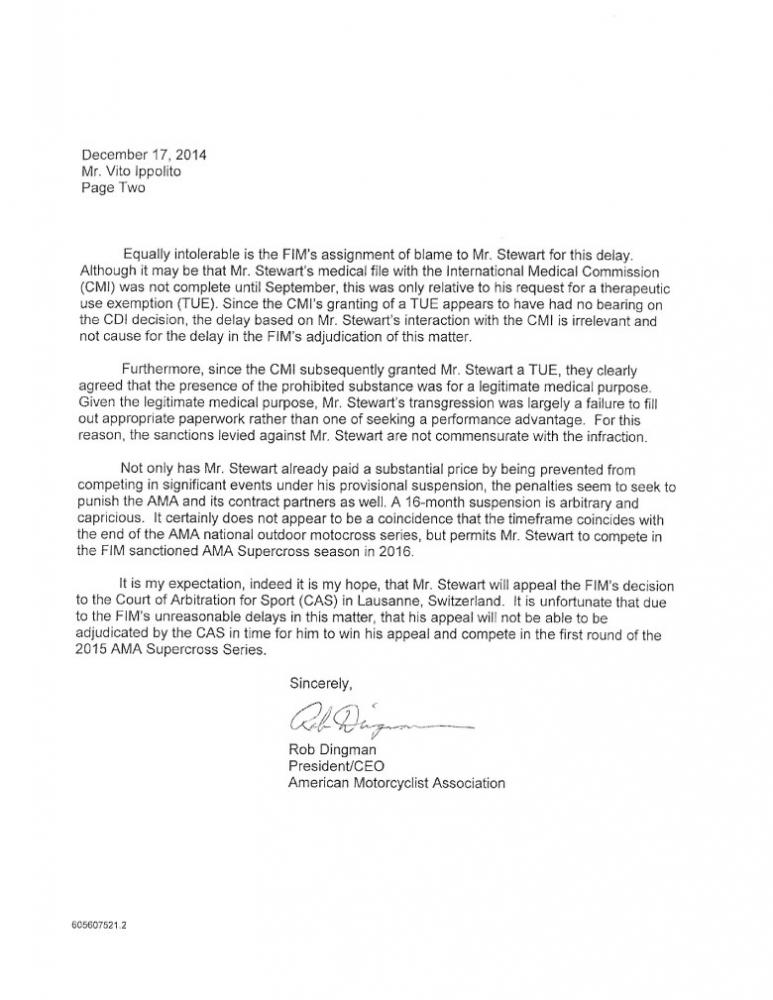 December 17, 2014
Mr. Vito Ippolito
Page Two

Equally intolerable is the FIM's assignment of blame to Mr. Stewart for this delay. Although it may be that Mr. Stewart's medical file with the International Medical Commission (CMI) was not complete until September, this was only relative to his request for a therapeutic use exemption (TUE). Since the CMI's granting of a TUE appears to have had no bearing on the CDI decision, the delay based on Mr. Stewart's interaction with the CMI is irrelevant and not cause for the delay in the FIM's adjudication of this matter.

Furthermore, since the CMI subsequently granted Mr. Stewart a TUE, they clearly agreed that the presence of the prohibited substance was for a legitimate medical purpose. Given the legitimate medical purpose, Mr. Stewart's transgression was largely a failure to fill out appropriate paperwork rather than one of seeking a performance advantage. For this reason, the sanctions levied against Mr. Stewart are not commensurate with the infraction.

Not only has Mr. Stewart already paid a substantial price by being prevented from competing in significant events under his provisional suspension, the penalties seem to seek to punish the AMA and its contract partners as well. A 16-month suspension is arbitrary and capricious. It certainly does not appear to be a coincidence that the timeframe coincides with the end of the AMA national outdoor motocross series, but permits Mr. Stewart to compete in the FIM sanctioned AMA Supercross season in 2016.

It is my expectation, indeed it is my hope, that Mr. Stewart will appeal the FIM's decision to the Court of Arbitration for Sport (CAS) in Lausanne, Switzerland. It is unfortunate that due to the FIM's unreasonable delays in this matter, that his appeal will not be able to be adjudicated by the CAS in time for him to win his appeal and compete in the first round of the 2015 AMA Supercross Series.

Sincerely,

Rob Dingman

Rob Dingman
President/CEO
American Motorcyclist Association

605607521.2